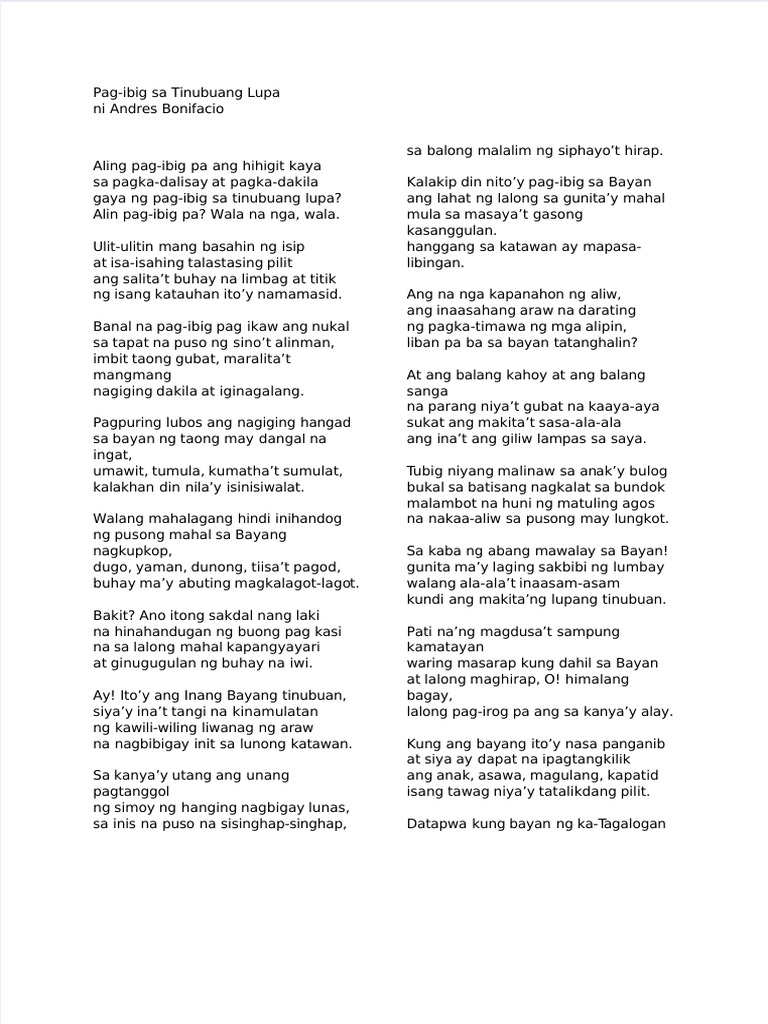 Pag-ibig sa Tinubuang Lupa
ni Andres Bonifacio

Aling pag-ibig pa ang hihigit kaya
sa pagka-dalisay at pagka-dakila
gaya ng pag-ibig sa tinubuang lupa?
Alin pag-ibig pa? Wala na nga, wala.

Ulit-ulitin mang basahin ng isip
at isa-isahing talastasing pilit
ang salita't buhay na limbag at titik
ng isang katauhan ito'y namamasid.

Banal na pag-ibig pag ikaw ang nukal
sa tapat na puso ng sino't alinman,
imbit taong gubat, maralita't mangmang
nagiging dakila at iginagalang.

Pagpuring lubos ang nagiging hangad
sa bayan ng taong may dangal na ingat,
umawit, tumula, kumatha't sumulat,
kalakhan din nila'y isinisiwalat.

Walang mahalagang hindi inihandog
ng pusong mahal sa Bayang nagkupkop,
dugo, yaman, dunong, tiisa't pagod,
buhay ma'y abuting magkalagot-lagot.

Bakit? Ano itong sakdal nang laki
na hinahandugan ng buong pag kasi
na sa lalong mahal kapangyayari
at ginugugulan ng buhay na iwi.

Ay! Ito'y ang Inang Bayang tinubuan,
siya'y ina't tangi na kinamulatan
ng kawili-wiling liwanag ng araw
na nagbibigay init sa lunong katawan.

Sa kanya'y utang ang unang pagtanggol
ng simoy ng hanging nagbigay lunas,
sa inis na puso na sisinghap-singhap,
sa balong malalim ng siphayo't hirap.

Kalakip din nito'y pag-ibig sa Bayan
ang lahat ng lalong sa gunita'y mahal
mula sa masaya't gasong kasanggulan.
hanggang sa katawan ay mapasa-libingan.

Ang na nga kapanahon ng aliw,
ang inaasahang araw na darating
ng pagka-timawa ng mga alipin,
liban pa ba sa bayan tatanghalin?

At ang balang kahoy at ang balang sanga
na parang niya't gubat na kaaya-aya
sukat ang makita't sasa-ala-ala
ang ina't ang giliw lampas sa saya.

Tubig niyang malinaw sa anak'y bulog
bukal sa batisang nagkalat sa bundok
malambot na huni ng matuling agos
na nakaa-aliw sa pusong may lungkot.

Sa kaba ng abang mawalay sa Bayan!
gunita ma'y laging sakbibi ng lumbay
walang ala-ala't inaasam-asam
kundi ang makita'ng lupang tinubuan.

Pati na'ng magdusa't sampung kamatayan
waring masarap kung dahil sa Bayan
at lalong maghirap, O! himalang bagay,
lalong pag-irog pa ang sa kanya'y alay.

Kung ang bayang ito'y nasa panganib
at siya ay dapat na ipagtangkilik
ang anak, asawa, magulang, kapatid
isang tawag niya'y tatalikdang pilit.

Datapwa kung bayan ng ka-Tagalogan